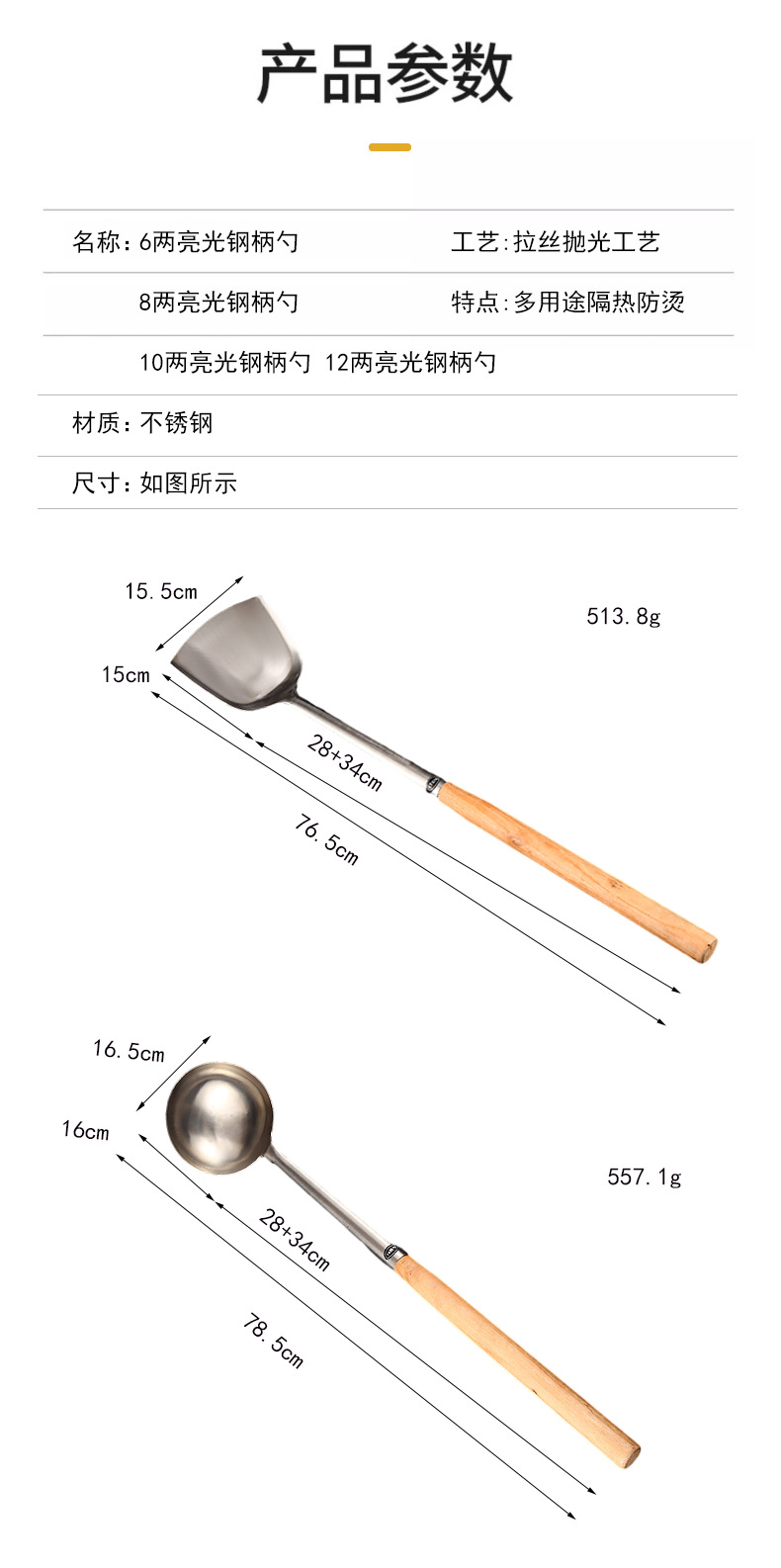 产品参数

名称:6两亮光钢柄勺 工艺:拉丝抛光工艺

8两亮光钢柄勺 特点:多用途隔热防烫

10两亮光钢柄勺 12两亮光钢柄勺

材质:不锈钢

尺寸:如图所示

15.5cm

513.8g

15cm

28+34cm

76.5cm

16.5cm

16cm

557.1g

28+34cm

78.5cm